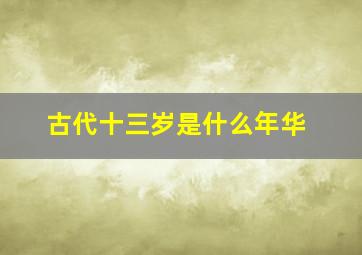 古代十三岁是什么年华